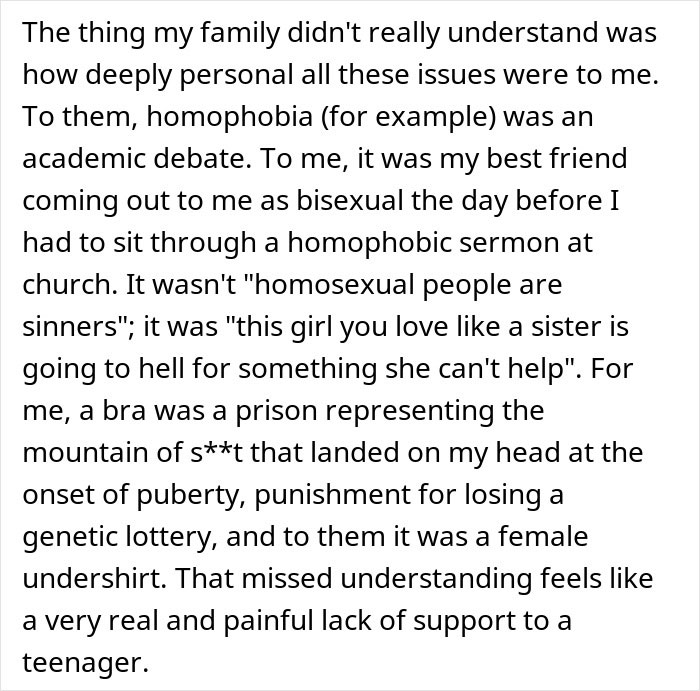 The thing my family didn't really understand was how deeply personal all these issues were to me. To them, homophobia (for example) was an academic debate. To me, it was my best friend coming out to me as bisexual the day before I had to sit through a homophobic sermon at church. It wasn't "homosexual people are sinners"; it was "this girl you love like a sister is going to hell for something she can't help". For me, a bra was a prison representing the mountain of s**t that landed on my head at the onset of puberty, punishment for losing a genetic lottery, and to them it was a female undershirt. That missed understanding feels like a very real and painful lack of support to a teenager.